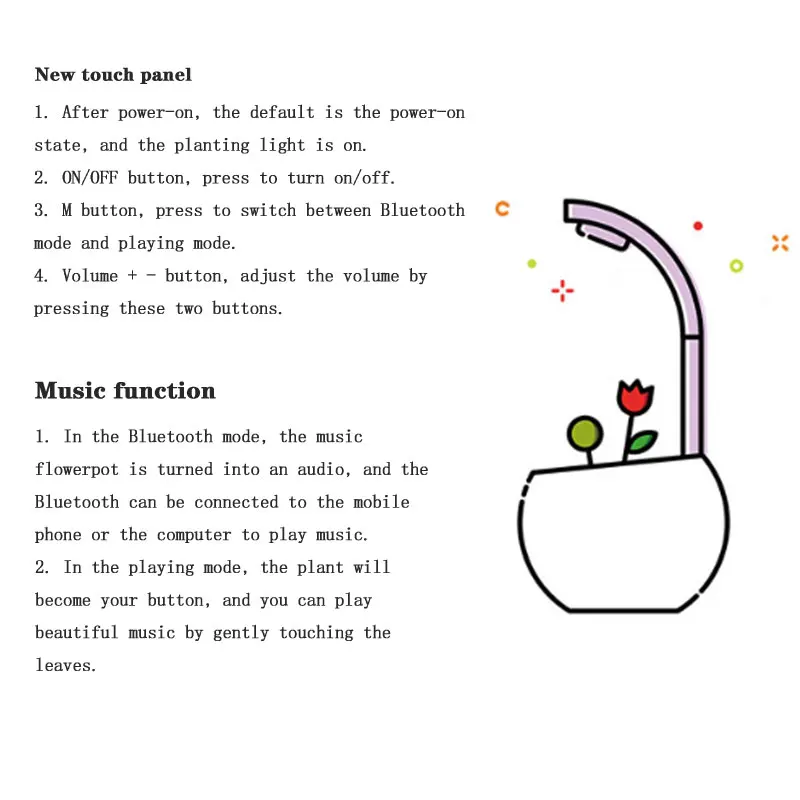 New touch panel

1. After power-on, the default is the power-on state, and the planting light is on.
2. ON/OFF button, press to turn on/off.
3. M button, press to switch between Bluetooth mode and playing mode.
4. Volume + - button, adjust the volume by pressing these two buttons.

Music function

1. In the Bluetooth mode, the music flowerpot is turned into an audio, and the Bluetooth can be connected to the mobile phone or the computer to play music.
2. In the playing mode, the plant will become your button, and you can play beautiful music by gently touching the leaves.